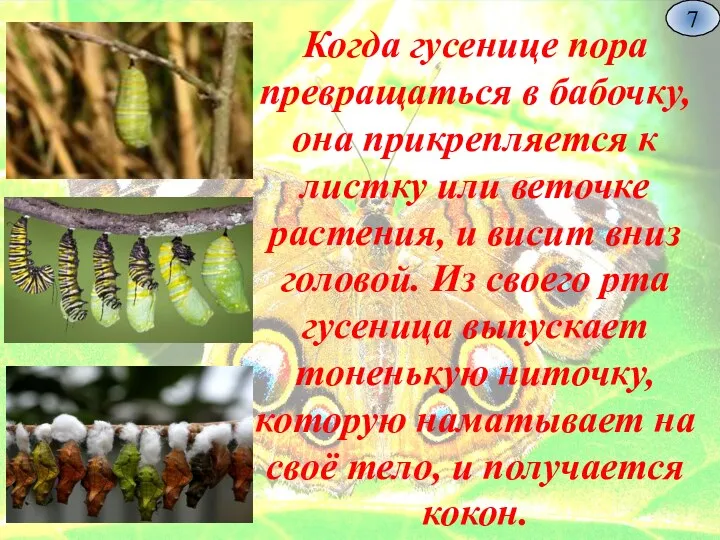 7

Когда гусенице пора превращаться в бабочку, она прикрепляется к листку или веточке растения, и висит вниз головой. Из своего рта гусеница выпускает тоненькую ниточку, которую наматывает на своё тело, и получается кокон.